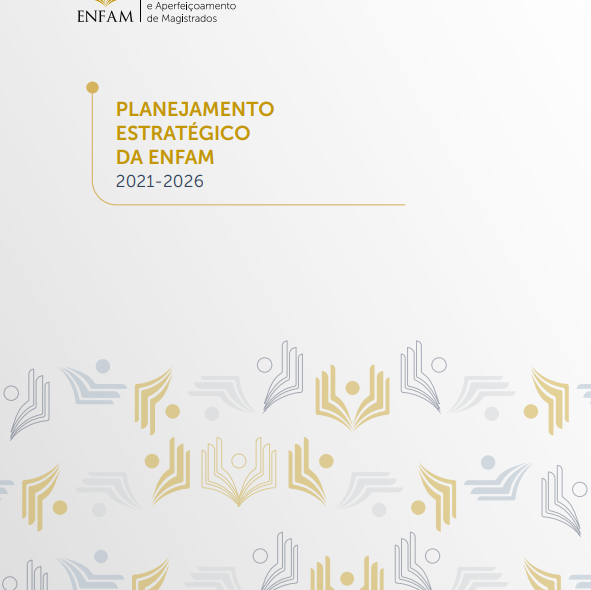 ENFAM
e Aperfeiçoamento
de Magistrados

PLANEJAMENTO ESTRATÉGICO DA ENFAM
2021-2026